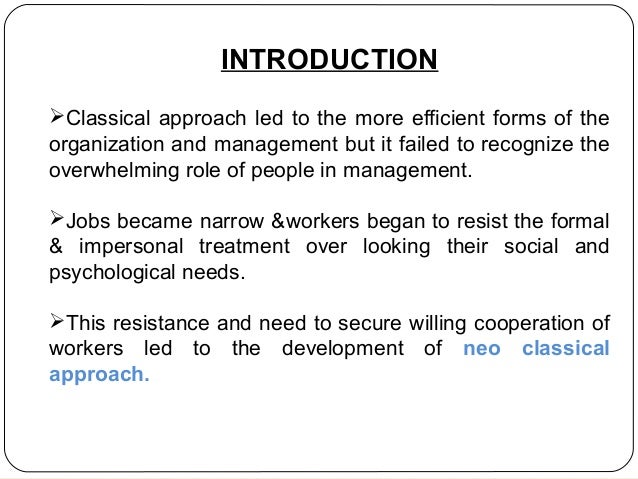 INTRODUCTION

➢Classical approach led to the more efficient forms of the organization and management but it failed to recognize the overwhelming role of people in management.

➢Jobs became narrow &workers began to resist the formal & impersonal treatment over looking their social and psychological needs.

➢This resistance and need to secure willing cooperation of workers led to the development of neo classical approach.